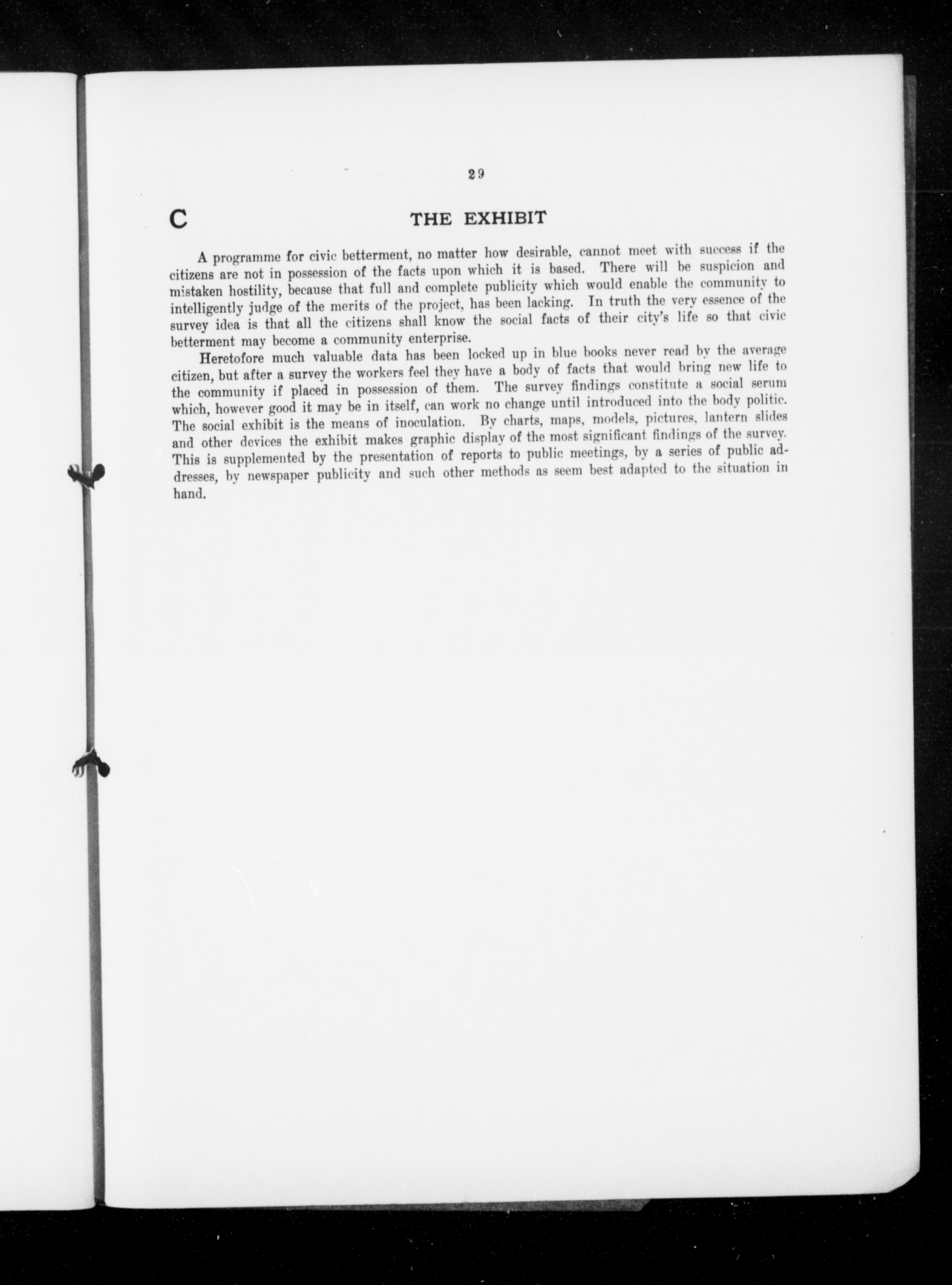 29

C THE EXHIBIT

A programme for civic betterment, no matter how desirable, cannot meet with success if the citizens are not in possession of the facts upon which it is based. There will be suspicion and mistaken hostility, because that full and complete publicity which would enable the community to intelligently judge of the merits of the project, has been lacking. In truth the very essence of the survey idea is that all the citizens shall know the social facts of their city's life so that civic betterment may become a community enterprise.

Heretofore much valuable data has been locked up in blue books never read by the average citizen, but after a survey the workers feel they have a body of facts that would bring new life to the community if placed in possession of them. The survey findings constitute a social serum which, however good it may be in itself, can work no change until introduced into the body politic. The social exhibit is the means of inoculation. By charts, maps, models, pictures, lantern slides and other devices the exhibit makes graphic display of the most significant findings of the survey. This is supplemented by the presentation of reports to public meetings, by a series of public addresses, by newspaper publicity and such other methods as seem best adapted to the situation in hand.